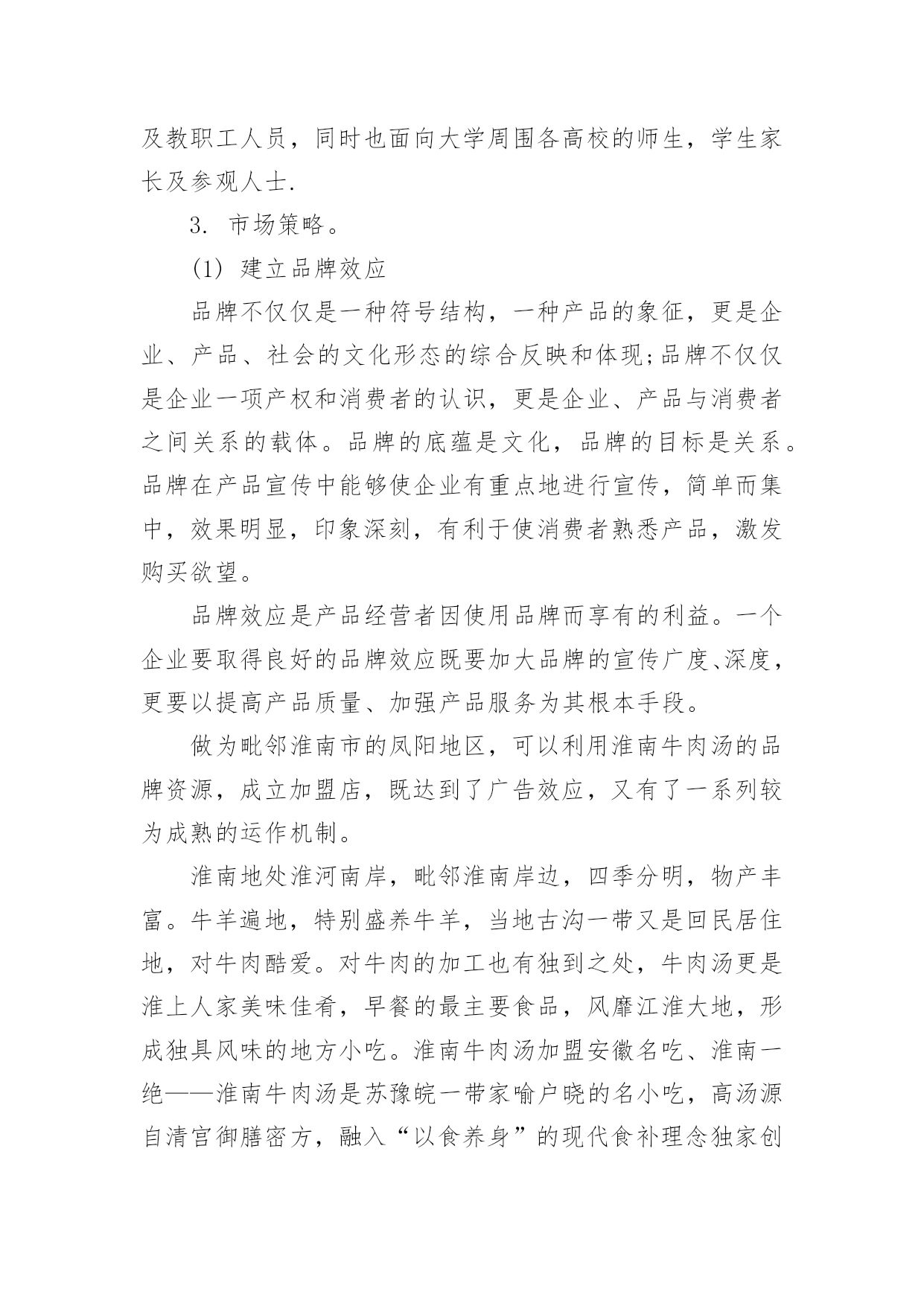 及教职工人员，同时也面向大学周围各高校的师生，学生家长及参观人士.

3. 市场策略。

(1) 建立品牌效应

品牌不仅仅是一种符号结构，一种产品的象征，更是企业、产品、社会的文化形态的综合反映和体现;品牌不仅仅是企业一项产权和消费者的认识，更是企业、产品与消费者之间关系的载体。品牌的底蕴是文化，品牌的目标是关系。品牌在产品宣传中能够使企业有重点地进行宣传，简单而集中，效果明显，印象深刻，有利于使消费者熟悉产品，激发购买欲望。

品牌效应是产品经营者因使用品牌而享有的利益。一个企业要取得良好的品牌效应既要加大品牌的宣传广度、深度，更要以提高产品质量、加强产品服务为其根本手段。

做为毗邻淮南市的凤阳地区，可以利用淮南牛肉汤的品牌资源，成立加盟店，既达到了广告效应，又有了一系列较为成熟的运作机制。

淮南地处淮河南岸，毗邻淮南岸边，四季分明，物产丰富。牛羊遍地，特别盛养牛羊，当地古沟一带又是回民居住地，对牛肉酷爱。对牛肉的加工也有独到之处，牛肉汤更是淮上人家美味佳肴，早餐的最主要食品，风靡江淮大地，形成独具风味的地方小吃。淮南牛肉汤加盟安徽名吃、淮南一绝——淮南牛肉汤是苏豫皖一带家喻户晓的名小吃，高汤源自清宫御膳密方，融入“以食养身”的现代食补理念独家创